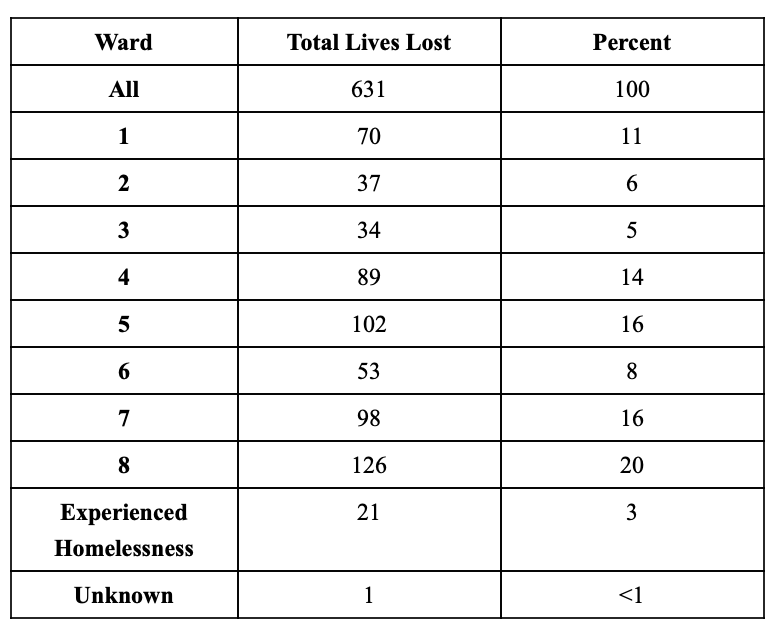 | Ward | Total Lives Lost | Percent |
|---|---|---|
| All | 631 | 100 |
| 1 | 70 | 11 |
| 2 | 37 | 6 |
| 3 | 34 | 5 |
| 4 | 89 | 14 |
| 5 | 102 | 16 |
| 6 | 53 | 8 |
| 7 | 98 | 16 |
| 8 | 126 | 20 |
| Experienced Homelessness | 21 | 3 |
| Unknown | 1 | <1 |